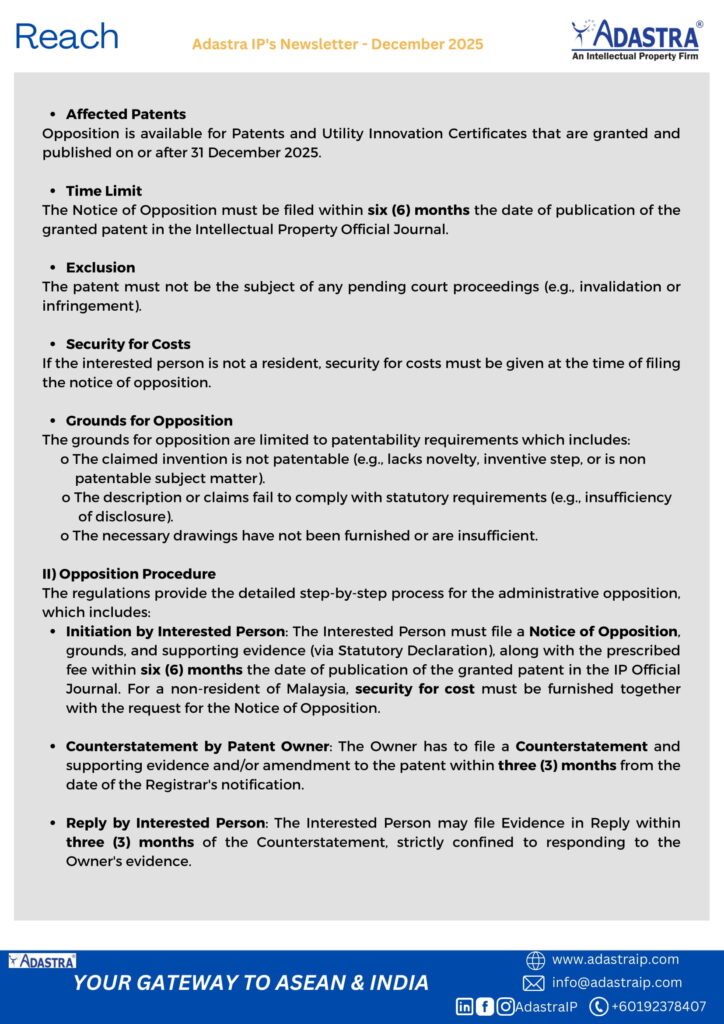 Reach

Adastra IP's Newsletter - December 2025

ADASTRA®
An Intellectual Property Firm

• Affected Patents
Opposition is available for Patents and Utility Innovation Certificates that are granted and published on or after 31 December 2025.

• Time Limit
The Notice of Opposition must be filed within six (6) months the date of publication of the granted patent in the Intellectual Property Official Journal.

• Exclusion
The patent must not be the subject of any pending court proceedings (e.g., invalidation or infringement).

• Security for Costs
If the interested person is not a resident, security for costs must be given at the time of filing the notice of opposition.

• Grounds for Opposition
The grounds for opposition are limited to patentability requirements which includes:
o The claimed invention is not patentable (e.g., lacks novelty, inventive step, or is non patentable subject matter).
o The description or claims fail to comply with statutory requirements (e.g., insufficiency of disclosure).
o The necessary drawings have not been furnished or are insufficient.

II) Opposition Procedure
The regulations provide the detailed step-by-step process for the administrative opposition, which includes:

• Initiation by Interested Person: The Interested Person must file a Notice of Opposition, grounds, and supporting evidence (via Statutory Declaration), along with the prescribed fee within six (6) months the date of publication of the granted patent in the IP Official Journal. For a non-resident of Malaysia, security for cost must be furnished together with the request for the Notice of Opposition.

• Counterstatement by Patent Owner: The Owner has to file a Counterstatement and supporting evidence and/or amendment to the patent within three (3) months from the date of the Registrar's notification.

• Reply by Interested Person: The Interested Person may file Evidence in Reply within three (3) months of the Counterstatement, strictly confined to responding to the Owner's evidence.

ADASTRA
YOUR GATEWAY TO ASEAN & INDIA
www.adastraip.com
info@adastraip.com
AdastraIP +60192378407